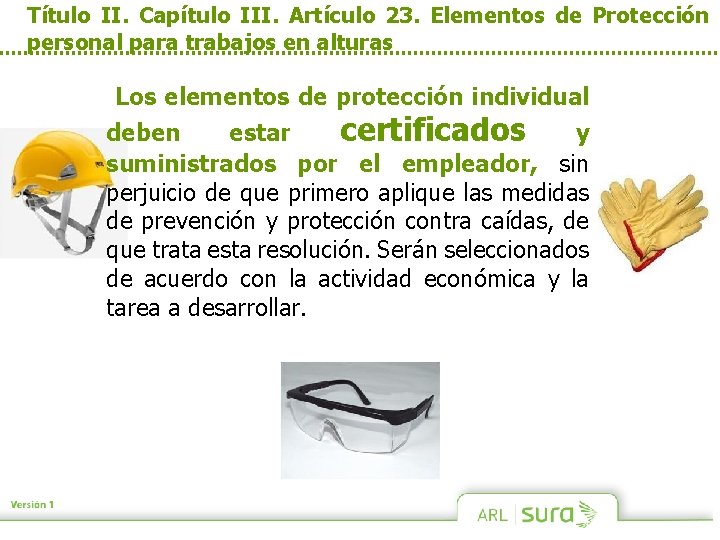 Título II. Capítulo III. Artículo 23. Elementos de Protección personal para trabajos en alturas

Los elementos de protección individual deben estar certificados y suministrados por el empleador, sin perjuicio de que primero aplique las medidas de prevención y protección contra caídas, de que trata esta resolución. Serán seleccionados de acuerdo con la actividad económica y la tarea a desarrollar.

Versión 1

ARL sura